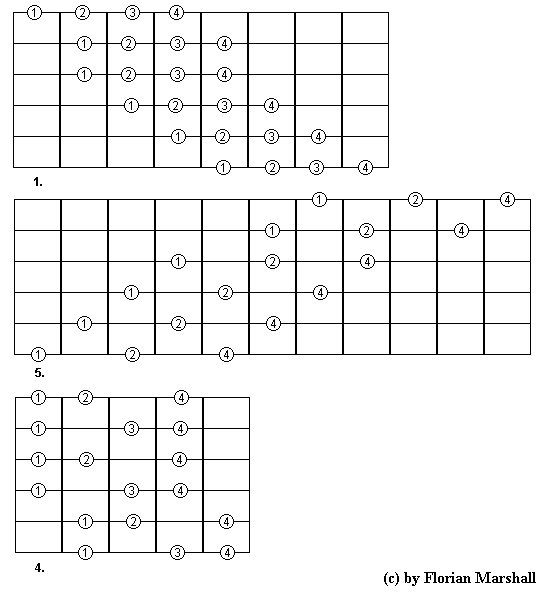 1 2 3 4
1 2 3 4
1 2 3 4
1 2 3 4
1 2 3 4
1 2 3 4

1.

1 2 4
1 2 4
1 2 4
1 2 4
1 2 4
1 2 4

5.

1 2 4
1 3 4
1 2 4
1 3 4
1 2 4
1 3 4

4.

(c) by Florian Marshall